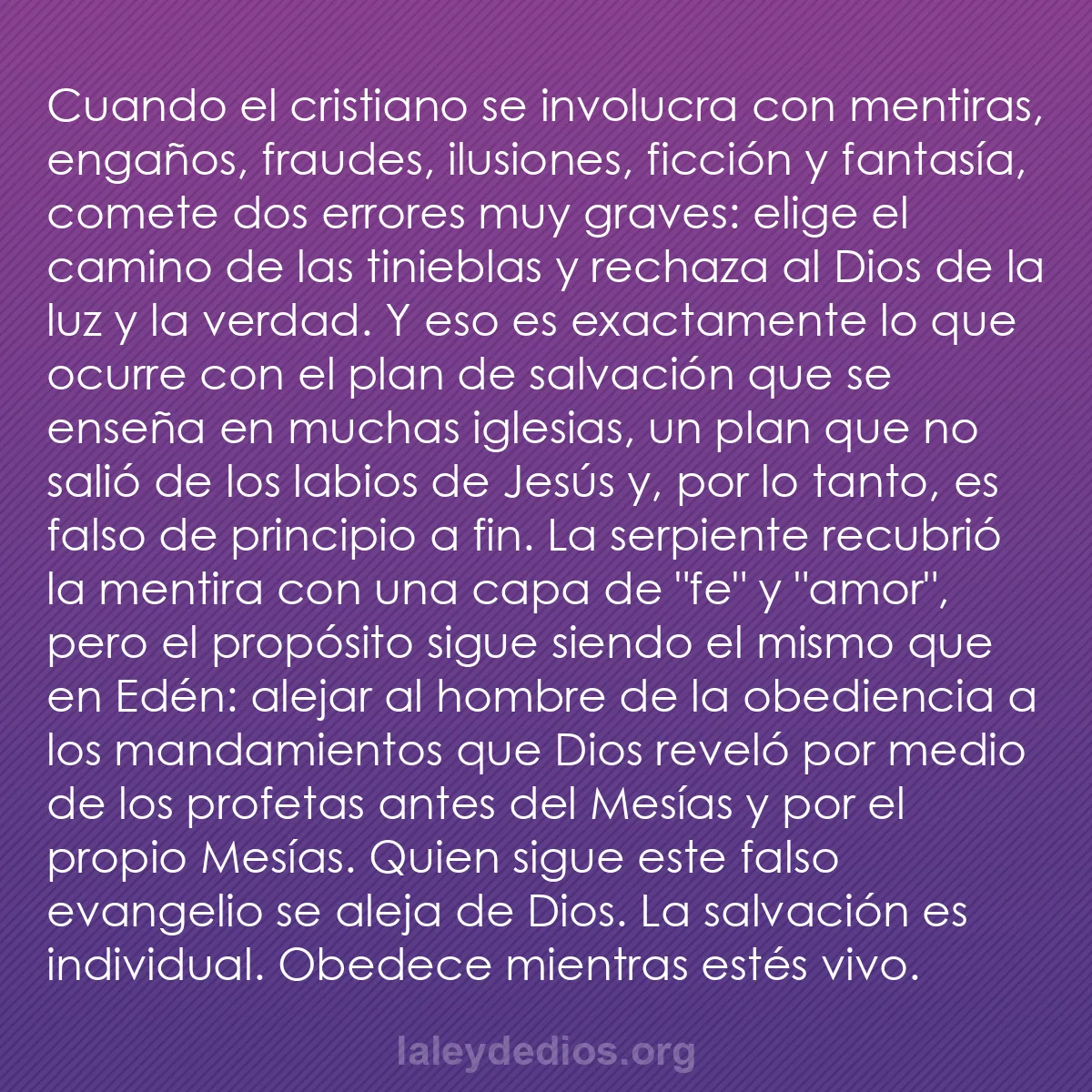 Cuando el cristiano se involucra con mentiras, engaños, fraudes, ilusiones, ficción y fantasía, comete dos errores muy graves: elige el camino de las tinieblas y rechaza al Dios de la luz y la verdad. Y eso es exactamente lo que ocurre con el plan de salvación que se enseña en muchas iglesias, un plan que no salió de los labios de Jesús y, por lo tanto, es falso de principio a fin. La serpiente recubrió la mentira con una capa de "fe" y "amor", pero el propósito sigue siendo el mismo que en Edén: alejar al hombre de la obediencia a los mandamientos que Dios reveló por medio de los profetas antes del Mesías y por el propio Mesías. Quien sigue este falso evangelio se aleja de Dios. La salvación es individual. Obedece mientras estés vivo.

laleydedios.org